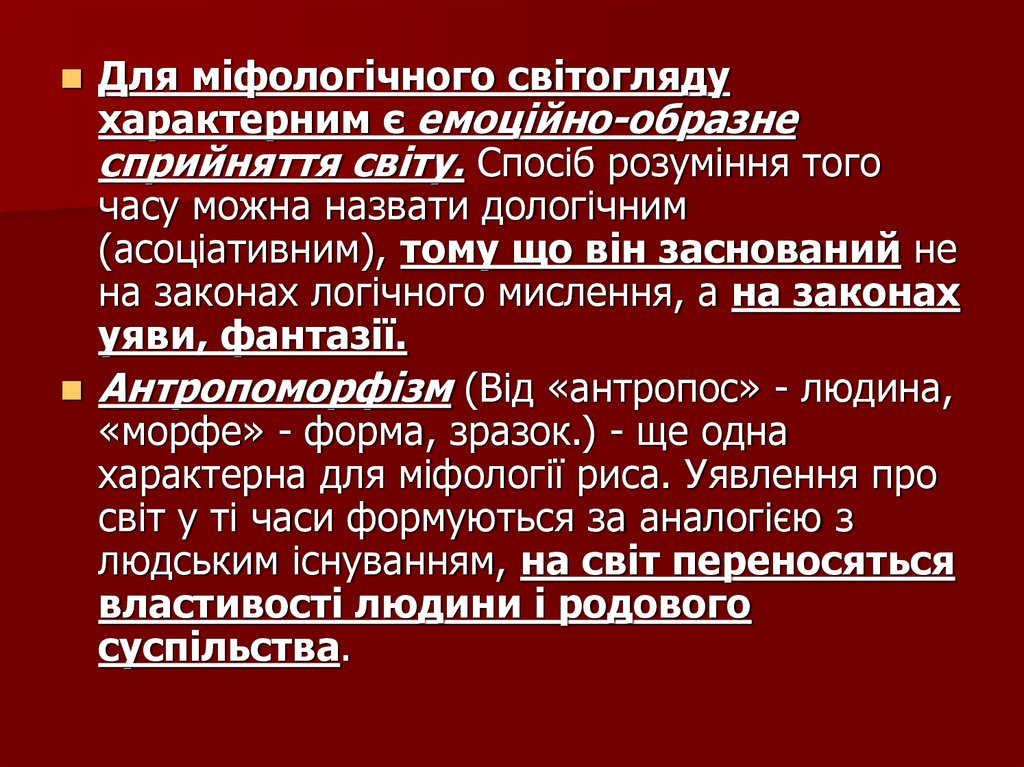 • Для міфологічного світогляду характерним є емоційно-образне сприйняття світу. Спосіб розуміння того часу можна назвати дологічним (асоціативним), тому що він заснований не на законах логічного мислення, а на законах уяви, фантазії.

• Антропоморфізм (Від «антропос» - людина, «морфе» - форма, зразок.) - ще одна характерна для міфології риса. Уявлення про світ у ті часи формуються за аналогією з людським існуванням, на світ переносяться властивості людини і родового суспільства.